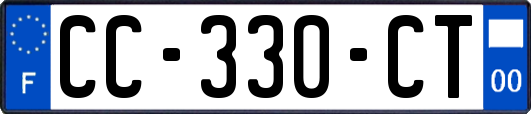 F
CC-330-CT
00